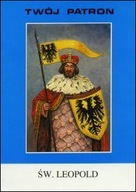 TWÓJ PATRON

ŚW. LEOPOLD